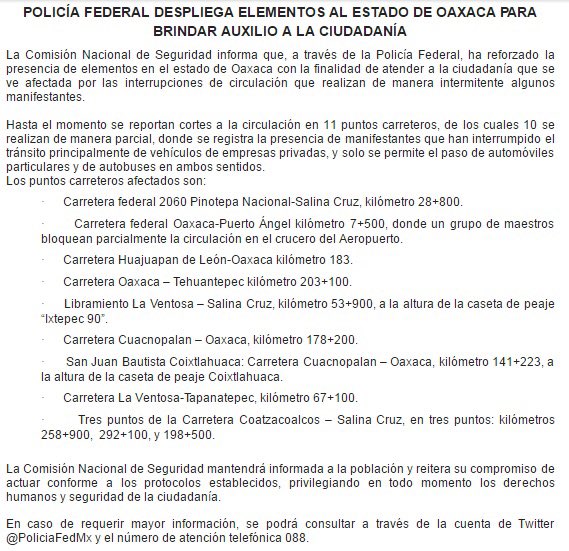 POLICÍA FEDERAL DESPLIEGA ELEMENTOS AL ESTADO DE OAXACA PARA BRINDAR AUXILIO A LA CIUDADANÍA

La Comisión Nacional de Seguridad informa que, a través de la Policía Federal, ha reforzado la presencia de elementos en el estado de Oaxaca con la finalidad de atender a la ciudadanía que se ve afectada por las interrupciones de circulación que realizan de manera intermitente algunos manifestantes.

Hasta el momento se reportan cortes a la circulación en 11 puntos carreteros, de los cuales 10 se realizan de manera parcial, donde se registra la presencia de manifestantes que han interrumpido el tránsito principalmente de vehículos de empresas privadas, y solo se permite el paso de automóviles particulares y de autobuses en ambos sentidos.
Los puntos carreteros afectados son:

· Carretera federal 2060 Pinotepa Nacional-Salina Cruz, kilómetro 28+800.

· Carretera federal Oaxaca-Puerto Ángel kilómetro 7+500, donde un grupo de maestros bloquean parcialmente la circulación en el crucero del Aeropuerto.

· Carretera Huajuapan de León-Oaxaca kilómetro 183.

· Carretera Oaxaca – Tehuantepec kilómetro 203+100.

· Libramiento La Ventosa – Salina Cruz, kilómetro 53+900, a la altura de la caseta de peaje "Ixtepec 90".

· Carretera Cuacnopalan – Oaxaca, kilómetro 178+200.

· San Juan Bautista Coixtlahuaca: Carretera Cuacnopalan – Oaxaca, kilómetro 141+223, a la altura de la caseta de peaje Coixtlahuaca.

· Carretera La Ventosa-Tapanatepec, kilómetro 67+100.

· Tres puntos de la Carretera Coatzacoalcos – Salina Cruz, en tres puntos: kilómetros 258+900, 292+100, y 198+500.

La Comisión Nacional de Seguridad mantendrá informada a la población y reitera su compromiso de actuar conforme a los protocolos establecidos, privilegiando en todo momento los derechos humanos y seguridad de la ciudadanía.

En caso de requerir mayor información, se podrá consultar a través de la cuenta de Twitter @PoliciaFedMx y el número de atención telefónica 088.